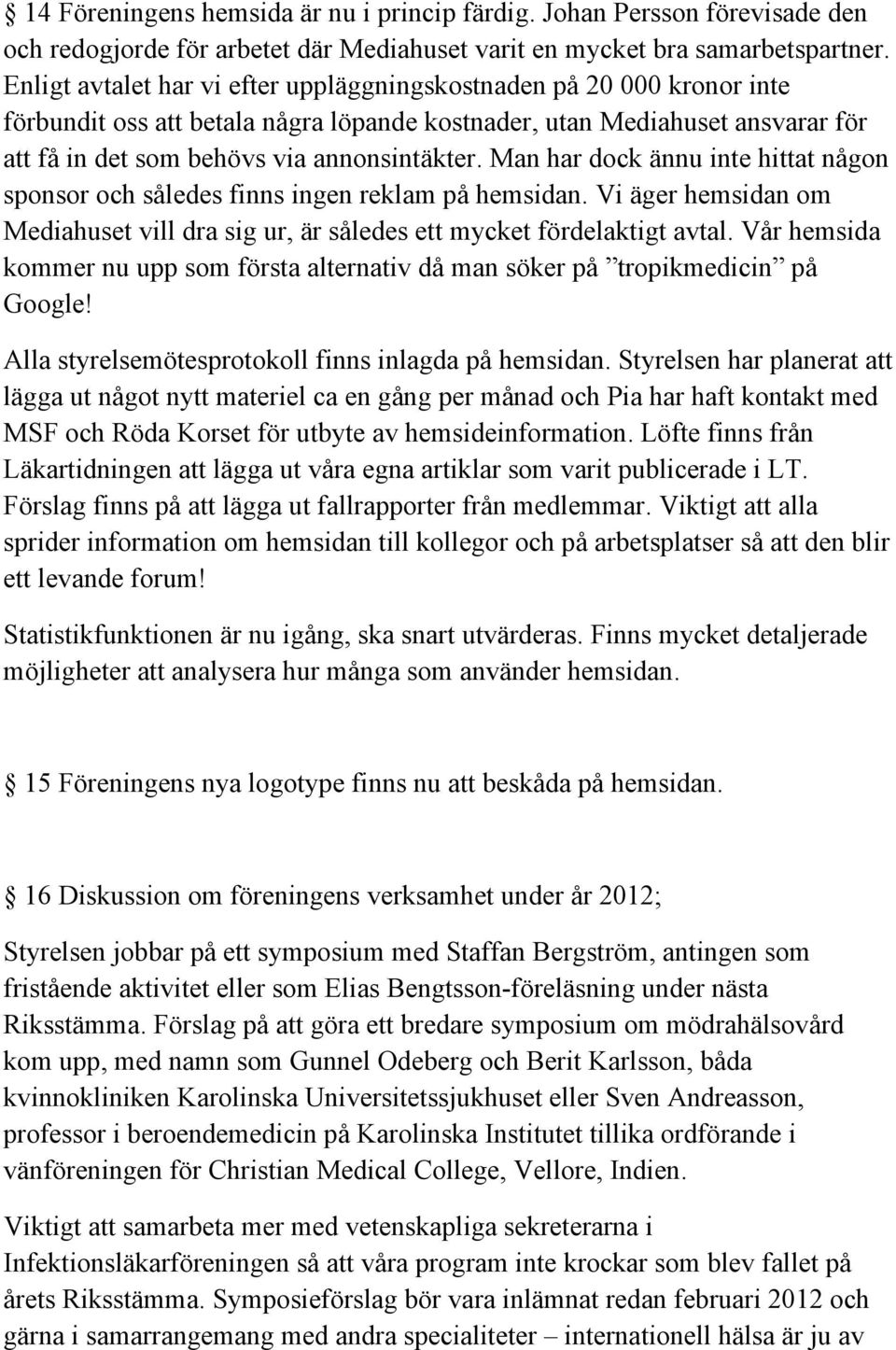 14 Föreningens hemsida är nu i princip färdig. Johan Persson förevisade den och redogjorde för arbetet där Mediahuset varit en mycket bra samarbetspartner. Enligt avtalet har vi efter uppläggningskostnaden på 20 000 kronor inte förbundit oss att betala några löpande kostnader, utan Mediahuset ansvarar för att få in det som behövs via annonsintäkter. Man har dock ännu inte hittat någon sponsor och således finns ingen reklam på hemsidan. Vi äger hemsidan om Mediahuset vill dra sig ur, är således ett mycket fördelaktigt avtal. Vår hemsida kommer nu upp som första alternativ då man söker på ”tropikmedicin” på Google!

Alla styrelsemötesprotokoll finns inlagda på hemsidan. Styrelsen har planerat att lägga ut något nytt materiel ca en gång per månad och Pia har haft kontakt med MSF och Röda Korset för utbyte av hemsideinformation. Löfte finns från Läkartidningen att lägga ut våra egna artiklar som varit publicerade i LT. Förslag finns på att lägga ut fallrapporter från medlemmar. Viktigt att alla sprider information om hemsidan till kollegor och på arbetsplatser så att den blir ett levande forum!

Statistikfunktionen är nu igång, ska snart utvärderas. Finns mycket detaljerade möjligheter att analysera hur många som använder hemsidan.

15 Föreningens nya logotype finns nu att beskåda på hemsidan.

16 Diskussion om föreningens verksamhet under år 2012;

Styrelsen jobbar på ett symposium med Staffan Bergström, antingen som fristående aktivitet eller som Elias Bengtsson-föreläsning under nästa Riksstämma. Förslag på att göra ett bredare symposium om mödrahälsovård kom upp, med namn som Gunnel Odeberg och Berit Karlsson, båda kvinnokliniken Karolinska Universitetssjukhuset eller Sven Andreasson, professor i beroendemedicin på Karolinska Institutet tillika ordförande i vänföreningen för Christian Medical College, Vellore, Indien.

Viktigt att samarbeta mer med vetenskapliga sekreterarna i Infektionsläkarföreningen så att våra program inte krockar som blev fallet på årets Riksstämma. Symposieförslag bör vara inlämnat redan februari 2012 och gärna i samarrangemang med andra specialiteter – internationell hälsa är ju av